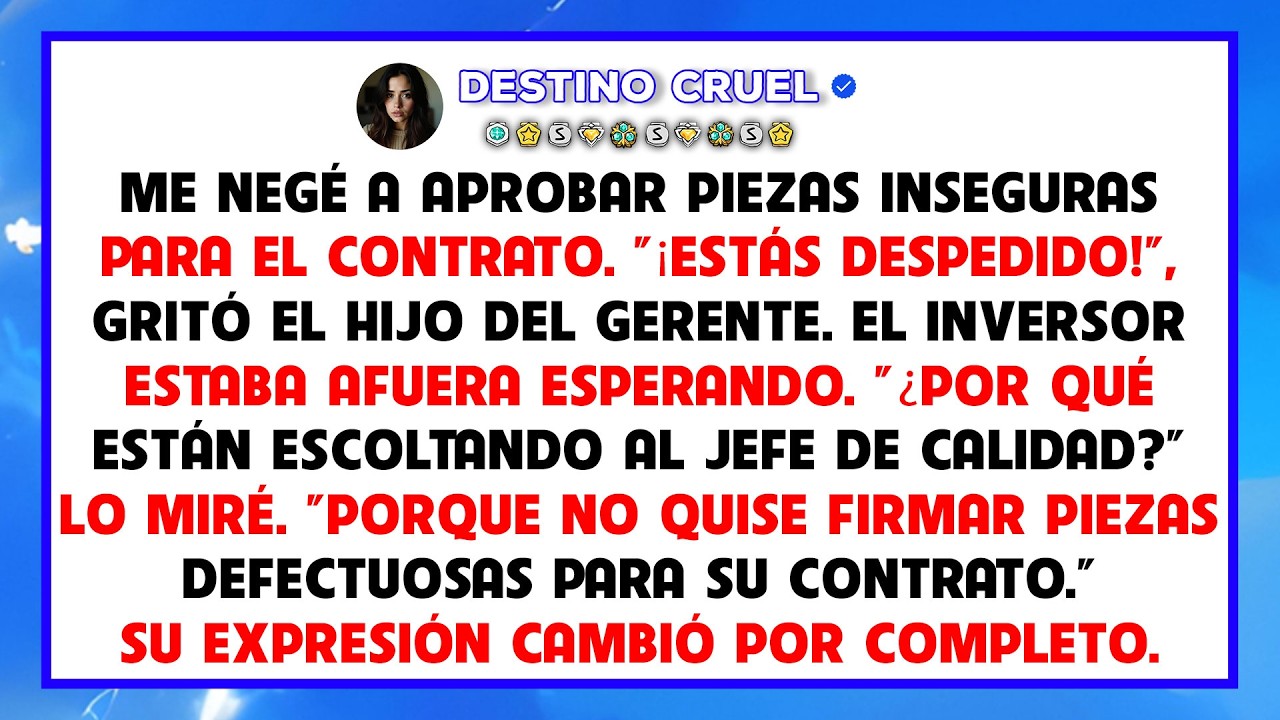 DESTINO CRUEL

ME NEGÉ A APROBAR PIEZAS INSEGURAS PARA EL CONTRATO. "¡ESTÁS DESPEDIDO!", GRITÓ EL HIJO DEL GERENTE. EL INVERSOR ESTABA AFUERA ESPERANDO. "¿POR QUÉ ESTÁN ESCOLTANDO AL JEFE DE CALIDAD?" LO MIRÉ. "PORQUE NO QUISE FIRMAR PIEZAS DEFECTUOSAS PARA SU CONTRATO." SU EXPRESIÓN CAMBIÓ POR COMPLETO.